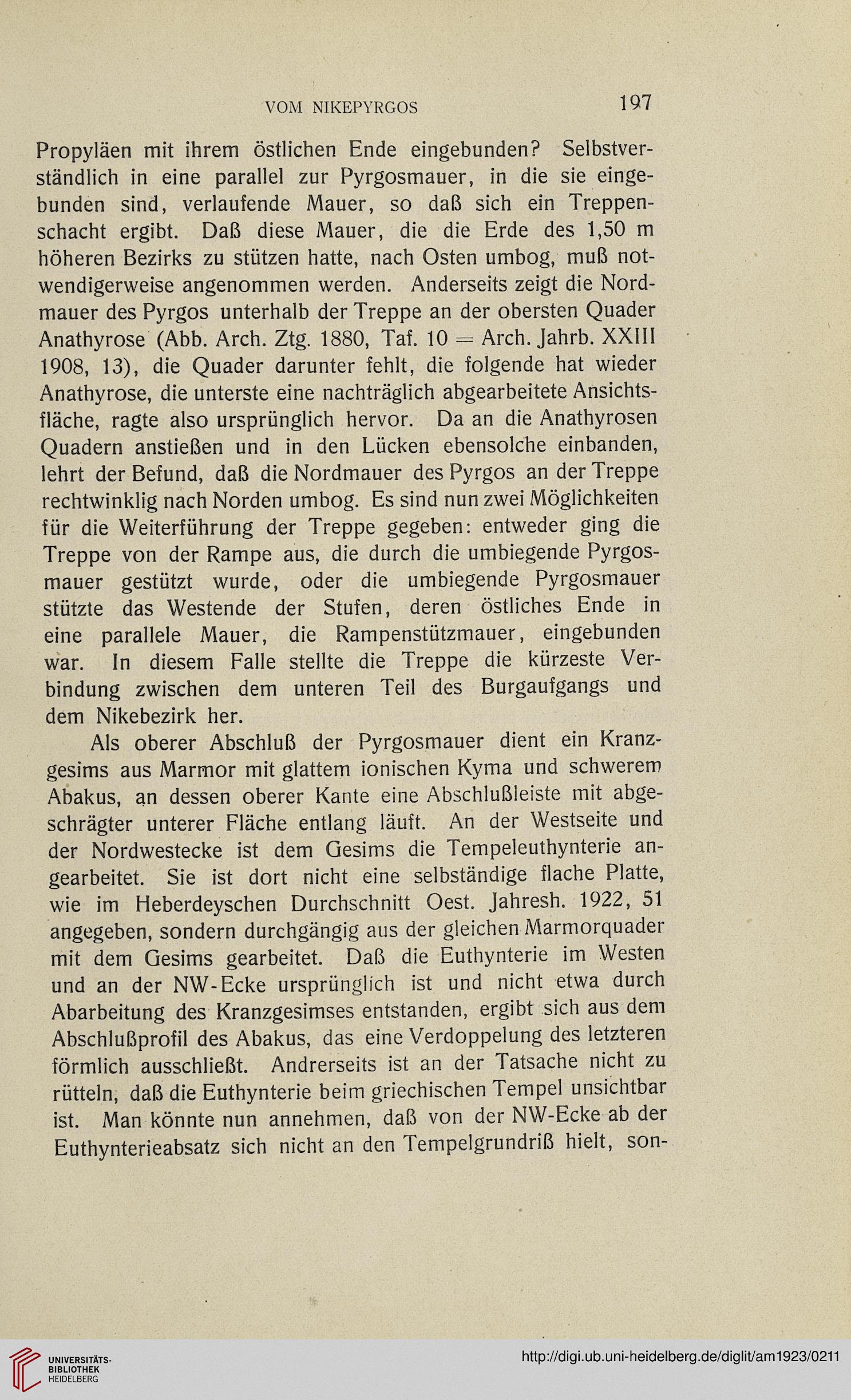 VOM NIKEPYRGOS 197

Propyläen mit ihrem östlichen Ende eingebunden? Selbstverständlich in eine parallel zur Pyrgosmauer, in die sie eingebunden sind, verlaufende Mauer, so daß sich ein Treppenschacht ergibt. Daß diese Mauer, die die Erde des 1,50 m höheren Bezirks zu stützen hatte, nach Osten umbog, muß notwendigerweise angenommen werden. Anderseits zeigt die Nordmauer des Pyrgos unterhalb der Treppe an der obersten Quader Anathyrose (Abb. Arch. Ztg. 1880, Taf. 10 = Arch. Jahrb. XXIII 1908, 13), die Quader darunter fehlt, die folgende hat wieder Anathyrose, die unterste eine nachträglich abgearbeitete Ansichtsfläche, ragte also ursprünglich hervor. Da an die Anathyrosen Quadern anstießen und in den Lücken ebensolche einbanden, lehrt der Befund, daß die Nordmauer des Pyrgos an der Treppe rechtwinklig nach Norden umbog. Es sind nun zwei Möglichkeiten für die Weiterführung der Treppe gegeben: entweder ging die Treppe von der Rampe aus, die durch die umbiegende Pyrgosmauer gestützt wurde, oder die umbiegende Pyrgosmauer stützte das Westende der Stufen, deren östliches Ende in eine parallele Mauer, die Rampenstützmauer, eingebunden war. In diesem Falle stellte die Treppe die kürzeste Verbindung zwischen dem unteren Teil des Burgaufgangs und dem Nikebezirk her.

Als oberer Abschluß der Pyrgosmauer dient ein Kranzgesims aus Marmor mit glattem ionischen Kyma und schwerem Abakus, an dessen oberer Kante eine Abschlußleiste mit abgeschrägter unterer Fläche entlang läuft. An der Westseite und der Nordwestecke ist dem Gesims die Tempeleuthynterie angearbeitet. Sie ist dort nicht eine selbständige flache Platte, wie im Heberdeyschen Durchschnitt Oest. Jahresh. 1922, 51 angegeben, sondern durchgängig aus der gleichen Marmorquader mit dem Gesims gearbeitet. Daß die Euthynterie im Westen und an der NW-Ecke ursprünglich ist und nicht etwa durch Abarbeitung des Kranzgesimses entstanden, ergibt sich aus dem Abschlußprofil des Abakus, das eine Verdoppelung des letzteren förmlich ausschließt. Andrerseits ist an der Tatsache nicht zu rütteln, daß die Euthynterie beim griechischen Tempel unsichtbar ist. Man könnte nun annehmen, daß von der NW-Ecke ab der Euthynterieabsatz sich nicht an den Tempelgrundriß hielt, son-

UNIVERSITÄTS-BIBLIOTHEK HEIDELBERG

http://digi.ub.uni-heidelberg.de/diglit/am1923/0211